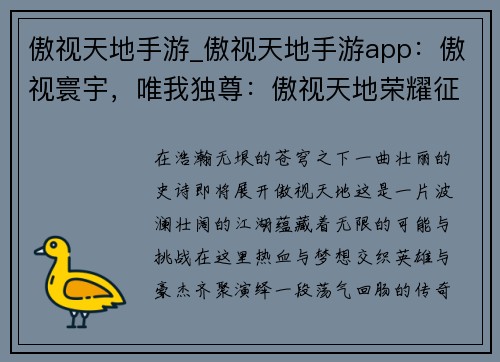 傲视天地手游_傲视天地手游app：傲视寰宇，唯我独尊：傲视天地荣耀征

在浩瀚无垠的苍穹之下一曲壮丽的史诗即将展开傲视天地这是一片波澜壮阔的江湖蕴藏着无限的可能与挑战在这里热血与梦想交织英雄与豪杰齐聚演绎一段荡气回肠的传奇